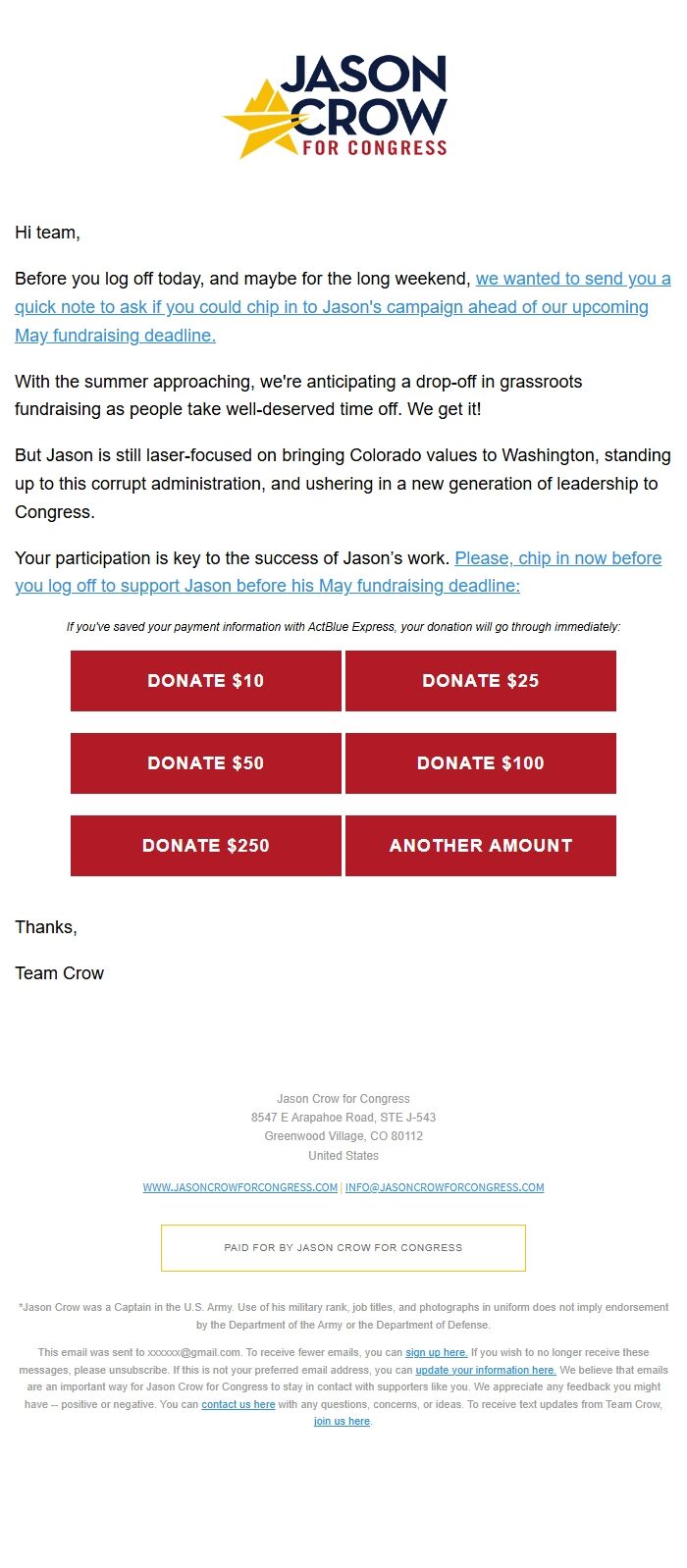 JASON CROW FOR CONGRESS

Hi team,

Before you log off today, and maybe for the long weekend, we wanted to send you a quick note to ask if you could chip in to Jason's campaign ahead of our upcoming May fundraising deadline.

With the summer approaching, we're anticipating a drop-off in grassroots fundraising as people take well-deserved time off. We get it!

But Jason is still laser-focused on bringing Colorado values to Washington, standing up to this corrupt administration, and ushering in a new generation of leadership to Congress.

Your participation is key to the success of Jason's work. Please, chip in now before you log off to support Jason before his May fundraising deadline:

If you've saved your payment information with ActBlue Express, your donation will go through immediately:

DONATE $10
DONATE $25
DONATE $50
DONATE $100
DONATE $250
ANOTHER AMOUNT

Thanks,

Team Crow

Jason Crow for Congress
8547 E Arapahoe Road, STE J-543
Greenwood Village, CO 80112
United States

WWW.JASONCROWFORCONGRESS.COM | INFO@JASONCROWFORCONGRESS.COM

PAID FOR BY JASON CROW FOR CONGRESS

*Jason Crow was a Captain in the U.S. Army. Use of his military rank, job titles, and photographs in uniform does not imply endorsement by the Department of the Army or the Department of Defense.

This email was sent to xxxxxx@gmail.com. To receive fewer emails, you can sign up here. If you wish to no longer receive these messages, please unsubscribe. If this is not your preferred email address, you can update your information here. We believe that emails are an important way for Jason Crow for Congress to stay in contact with supporters like you. We appreciate any feedback you might have -- positive or negative. You can contact us here with any questions, concerns, or ideas. To receive text updates from Team Crow, join us here.